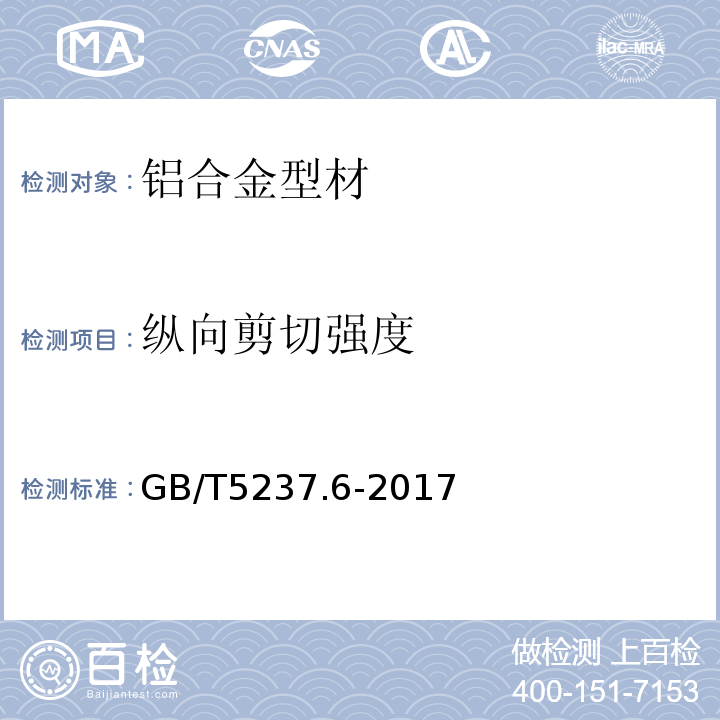 MA CNAS AL ilac-MRA

检测对象：铝合金型材

检测项目：纵向剪切强度

检测标准：GB/T5237.6-2017

百检
Baijiantest.com

做检测 上百检
400-151-7153